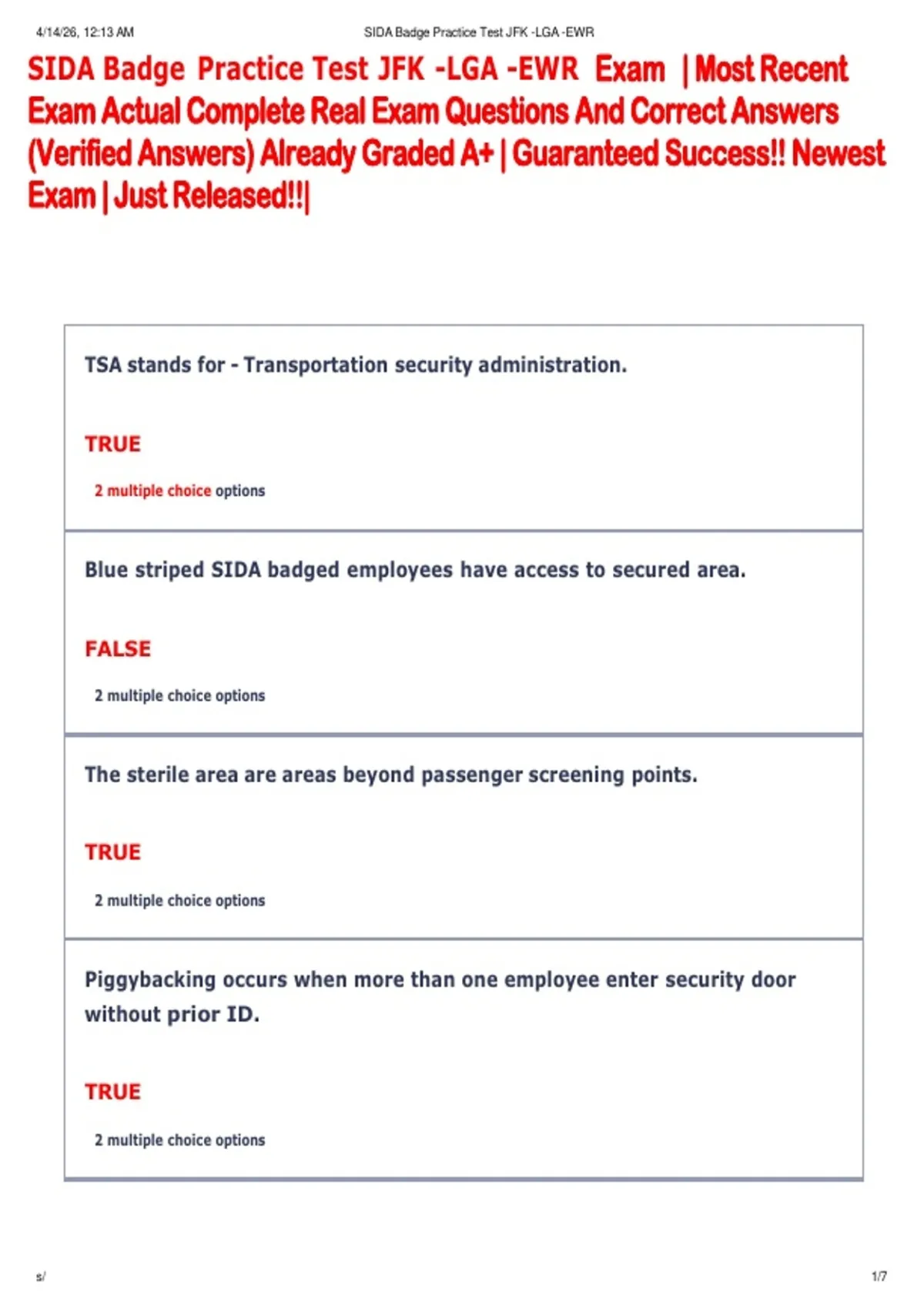 4/14/26, 12:13 AM SIDA Badge Practice Test JFK -LGA -EWR

SIDA Badge Practice Test JFK -LGA -EWR Exam | Most Recent Exam Actual Complete Real Exam Questions And Correct Answers (Verified Answers) Already Graded A+ | Guaranteed Success!! Newest Exam | Just Released!!|

TSA stands for - Transportation security administration.

TRUE

2 multiple choice options

Blue striped SIDA badged employees have access to secured area.

FALSE

2 multiple choice options

The sterile area are areas beyond passenger screening points.

TRUE

2 multiple choice options

Piggybacking occurs when more than one employee enter security door without prior ID.

TRUE

2 multiple choice options

s/ 1/7